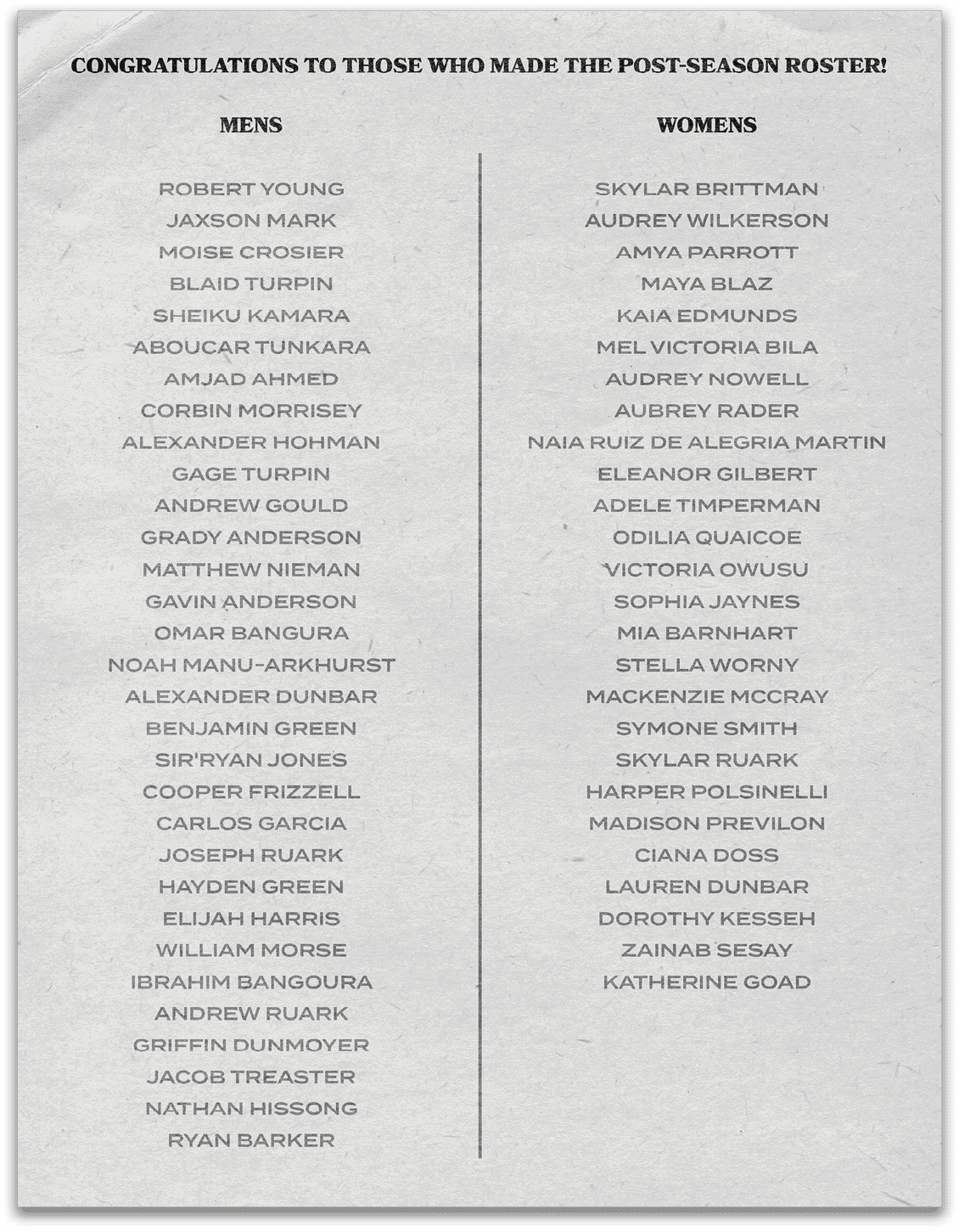 CONGRATULATIONS TO THOSE WHO MADE THE POST-SEASON ROSTER!

MENS

ROBERT YOUNG
JAXSON MARK
MOISE CROSIER
BLAID TURPIN
SHEIKU KAMARA
ABOUCAR TUNKARA
AMJAD AHMED
CORBIN MORRISEY
ALEXANDER HOHMAN
GAGE TURPIN
ANDREW GOULD
GRADY ANDERSON
MATTHEW NIEMAN
GAVIN ANDERSON
OMAR BANGURA
NOAH MANU-ARKHURST
ALEXANDER DUNBAR
BENJAMIN GREEN
SIR'RYAN JONES
COOPER FRIZZELL
CARLOS GARCIA
JOSEPH RUARK
HAYDEN GREEN
ELIJAH HARRIS
WILLIAM MORSE
IBRAHIM BANGOURA
ANDREW RUARK
GRIFFIN DUNMOYER
JACOB TREASTER
NATHAN HISSONG
RYAN BARKER

WOMENS

SKYLAR BRITTMAN
AUDREY WILKERSON
AMYA PARROTT
MAYA BLAZ
KAIA EDMUNDS
MEL VICTORIA BILA
AUDREY NOWELL
AUBREY RADER
NAIA RUIZ DE ALEGRIA MARTIN
ELEANOR GILBERT
ADELE TIMPERMAN
ODILIA QUAICOE
VICTORIA OWUSU
SOPHIA JAYNES
MIA BARNHART
STELLA WORNY
MACKENZIE MCCRAY
SYMONE SMITH
SKYLAR RUARK
HARPER POLSINELLI
MADISON PREVILON
CIANA DOSS
LAUREN DUNBAR
DOROTHY KESSEH
ZAINAB SESAY
KATHERINE GOAD